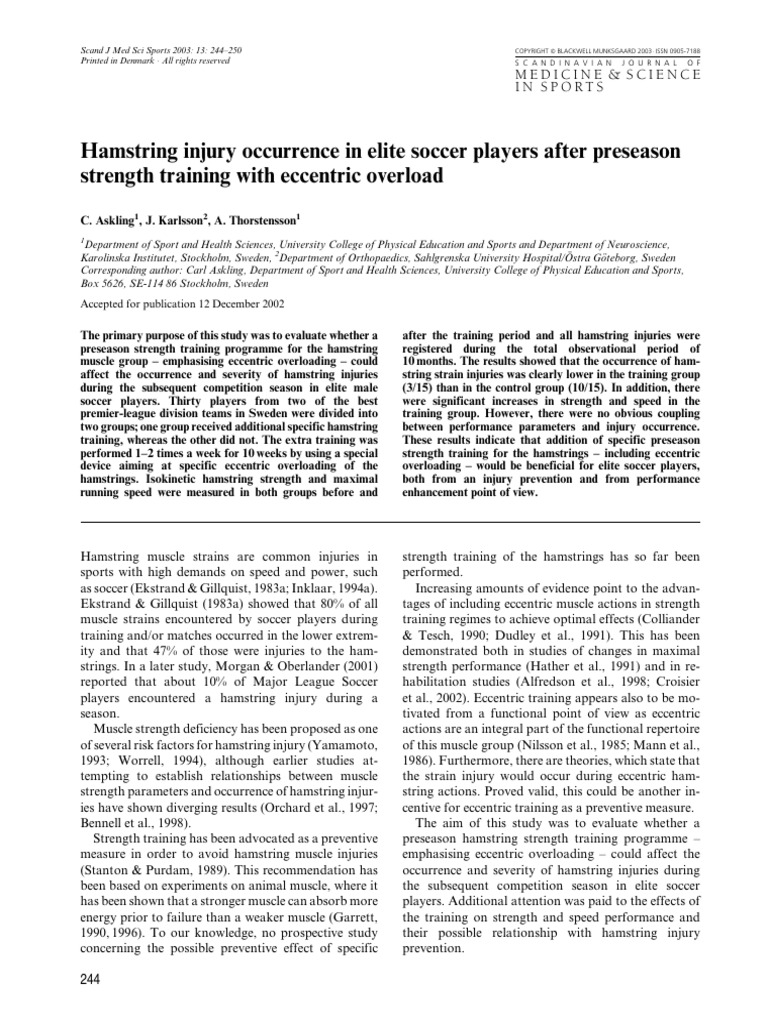 Scand J Med Sci Sports 2003: 13: 244–250
Printed in Denmark · All rights reserved

COPYRIGHT © BLACKWELL MUNKSGAARD 2003 · ISSN 0905-7188
SCANDINAVIAN JOURNAL OF
MEDICINE & SCIENCE
IN SPORTS

Hamstring injury occurrence in elite soccer players after preseason strength training with eccentric overload

C. Askling$^1$, J. Karlsson$^2$, A. Thorstensson$^1$

$^1$Department of Sport and Health Sciences, University College of Physical Education and Sports and Department of Neuroscience, Karolinska Institutet, Stockholm, Sweden, $^2$Department of Orthopaedics, Sahlgrenska University Hospital/Östra Göteborg, Sweden
Corresponding author: Carl Askling, Department of Sport and Health Sciences, University College of Physical Education and Sports, Box 5626, SE-114 86 Stockholm, Sweden

Accepted for publication 12 December 2002

The primary purpose of this study was to evaluate whether a preseason strength training programme for the hamstring muscle group – emphasising eccentric overloading – could affect the occurrence and severity of hamstring injuries during the subsequent competition season in elite male soccer players. Thirty players from two of the best premier-league division teams in Sweden were divided into two groups; one group received additional specific hamstring training, whereas the other did not. The extra training was performed 1–2 times a week for 10 weeks by using a special device aiming at specific eccentric overloading of the hamstrings. Isokinetic hamstring strength and maximal running speed were measured in both groups before and after the training period and all hamstring injuries were registered during the total observational period of 10 months. The results showed that the occurrence of hamstring strain injuries was clearly lower in the training group (3/15) than in the control group (10/15). In addition, there were significant increases in strength and speed in the training group. However, there were no obvious coupling between performance parameters and injury occurrence. These results indicate that addition of specific preseason strength training for the hamstrings – including eccentric overloading – would be beneficial for elite soccer players, both from an injury prevention and from performance enhancement point of view.

Hamstring muscle strains are common injuries in sports with high demands on speed and power, such as soccer (Ekstrand & Gillquist, 1983a; Inklaar, 1994a). Ekstrand & Gillquist (1983a) showed that 80% of all muscle strains encountered by soccer players during training and/or matches occurred in the lower extremity and that 47% of those were injuries to the hamstrings. In a later study, Morgan & Oberlander (2001) reported that about 10% of Major League Soccer players encountered a hamstring injury during a season.

Muscle strength deficiency has been proposed as one of several risk factors for hamstring injury (Yamamoto, 1993; Worrell, 1994), although earlier studies attempting to establish relationships between muscle strength parameters and occurrence of hamstring injuries have shown diverging results (Orchard et al., 1997; Bennell et al., 1998).

Strength training has been advocated as a preventive measure in order to avoid hamstring muscle injuries (Stanton & Purdam, 1989). This recommendation has been based on experiments on animal muscle, where it has been shown that a stronger muscle can absorb more energy prior to failure than a weaker muscle (Garrett, 1990, 1996). To our knowledge, no prospective study concerning the possible preventive effect of specific strength training of the hamstrings has so far been performed.

Increasing amounts of evidence point to the advantages of including eccentric muscle actions in strength training regimes to achieve optimal effects (Colliander & Tesch, 1990; Dudley et al., 1991). This has been demonstrated both in studies of changes in maximal strength performance (Hather et al., 1991) and in rehabilitation studies (Alfredson et al., 1998; Croisier et al., 2002). Eccentric training appears also to be motivated from a functional point of view as eccentric actions are an integral part of the functional repertoire of this muscle group (Nilsson et al., 1985; Mann et al., 1986). Furthermore, there are theories, which state that the strain injury would occur during eccentric hamstring actions. Proved valid, this could be another incentive for eccentric training as a preventive measure.

The aim of this study was to evaluate whether a preseason hamstring strength training programme – emphasising eccentric overloading – could affect the occurrence and severity of hamstring injuries during the subsequent competition season in elite soccer players. Additional attention was paid to the effects of the training on strength and speed performance and their possible relationship with hamstring injury prevention.

244